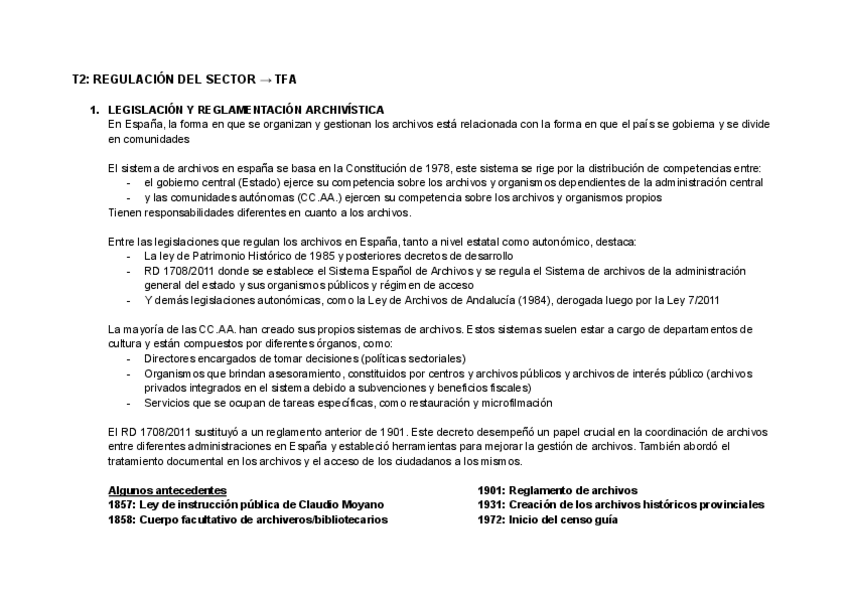 T2: REGULACIÓN DEL SECTOR → TFA

1. LEGISLACIÓN Y REGLAMENTACIÓN ARCHIVÍSTICA
En España, la forma en que se organizan y gestionan los archivos está relacionada con la forma en que el país se gobierna y se divide en comunidades

El sistema de archivos en españa se basa en la Constitución de 1978, este sistema se rige por la distribución de competencias entre:
- el gobierno central (Estado) ejerce su competencia sobre los archivos y organismos dependientes de la administración central
- y las comunidades autónomas (CC.AA.) ejercen su competencia sobre los archivos y organismos propios
Tienen responsabilidades diferentes en cuanto a los archivos.

Entre las legislaciones que regulan los archivos en España, tanto a nivel estatal como autonómico, destaca:
- La ley de Patrimonio Histórico de 1985 y posteriores decretos de desarrollo
- RD 1708/2011 donde se establece el Sistema Español de Archivos y se regula el Sistema de archivos de la administración general del estado y sus organismos públicos y régimen de acceso
- Y demás legislaciones autonómicas, como la Ley de Archivos de Andalucía (1984), derogada luego por la Ley 7/2011

La mayoría de las CC.AA. han creado sus propios sistemas de archivos. Estos sistemas suelen estar a cargo de departamentos de cultura y están compuestos por diferentes órganos, como:
- Directores encargados de tomar decisiones (políticas sectoriales)
- Organismos que brindan asesoramiento, constituidos por centros y archivos públicos y archivos de interés público (archivos privados integrados en el sistema debido a subvenciones y beneficios fiscales)
- Servicios que se ocupan de tareas específicas, como restauración y microfilmación

El RD 1708/2011 sustituyó a un reglamento anterior de 1901. Este decreto desempeñó un papel crucial en la coordinación de archivos entre diferentes administraciones en España y estableció herramientas para mejorar la gestión de archivos. También abordó el tratamiento documental en los archivos y el acceso de los ciudadanos a los mismos.

Algunos antecedentes
1857: Ley de instrucción pública de Claudio Moyano
1858: Cuerpo facultativo de archiveros/bibliotecarios

1901: Reglamento de archivos
1931: Creación de los archivos históricos provinciales
1972: Inicio del censo guía